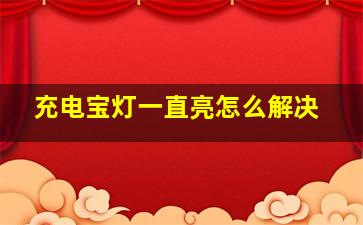 充电宝灯一直亮怎么解决